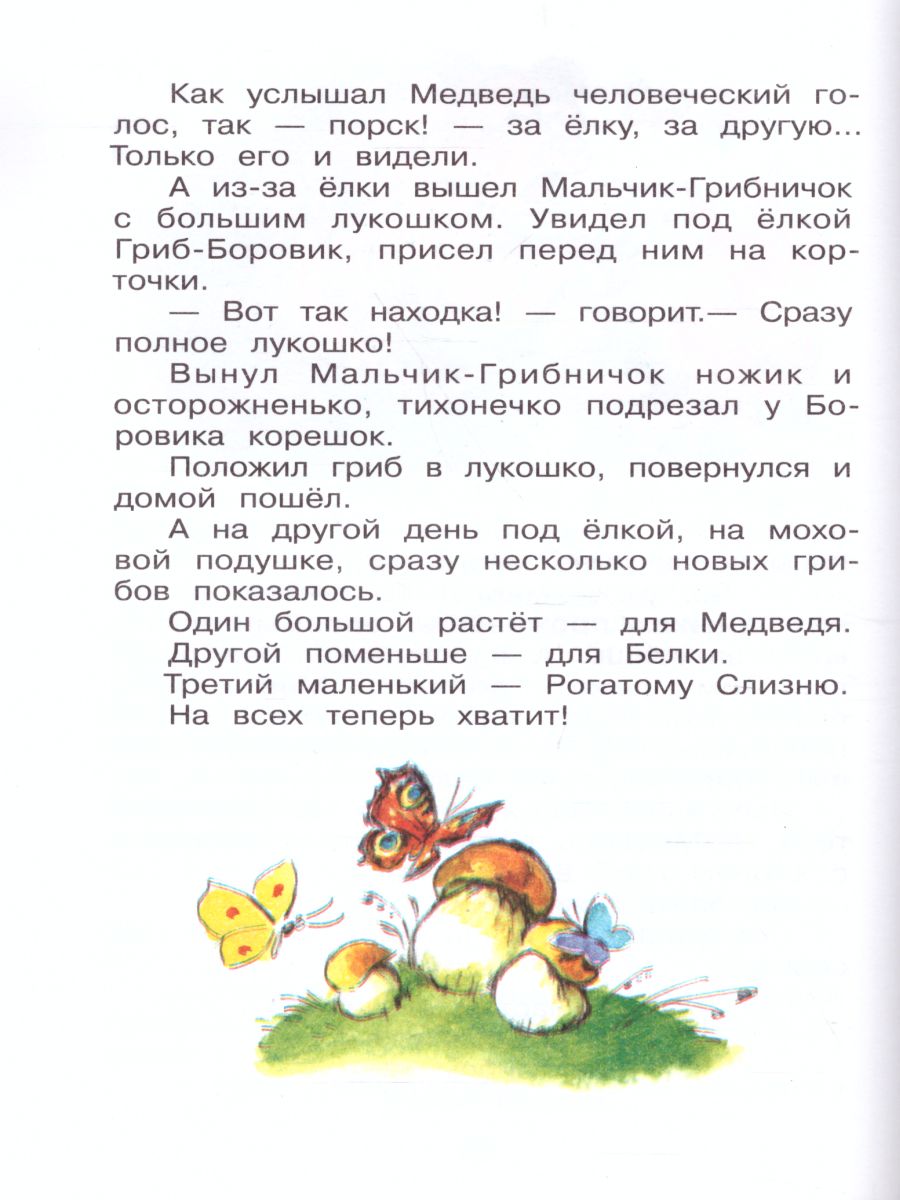 Как услышал Медведь человеческий голос, так — порск! — за ёлку, за другую... Только его и видели.

А из-за ёлки вышел Мальчик-Грибничок с большим лукошком. Увидел под ёлкой Гриб-Боровик, присел перед ним на корточки.

— Вот так находка! — говорит.— Сразу полное лукошко!

Вынул Мальчик-Грибничок ножик и осторожненько, тихонечко подрезал у Боровика корешок.

Положил гриб в лукошко, повернулся и домой пошёл.

А на другой день под ёлкой, на моховой подушке, сразу несколько новых грибов показалось.

Один большой растёт — для Медведя.

Другой поменьше — для Белки.

Третий маленький — Рогатому Слизню.

На всех теперь хватит!